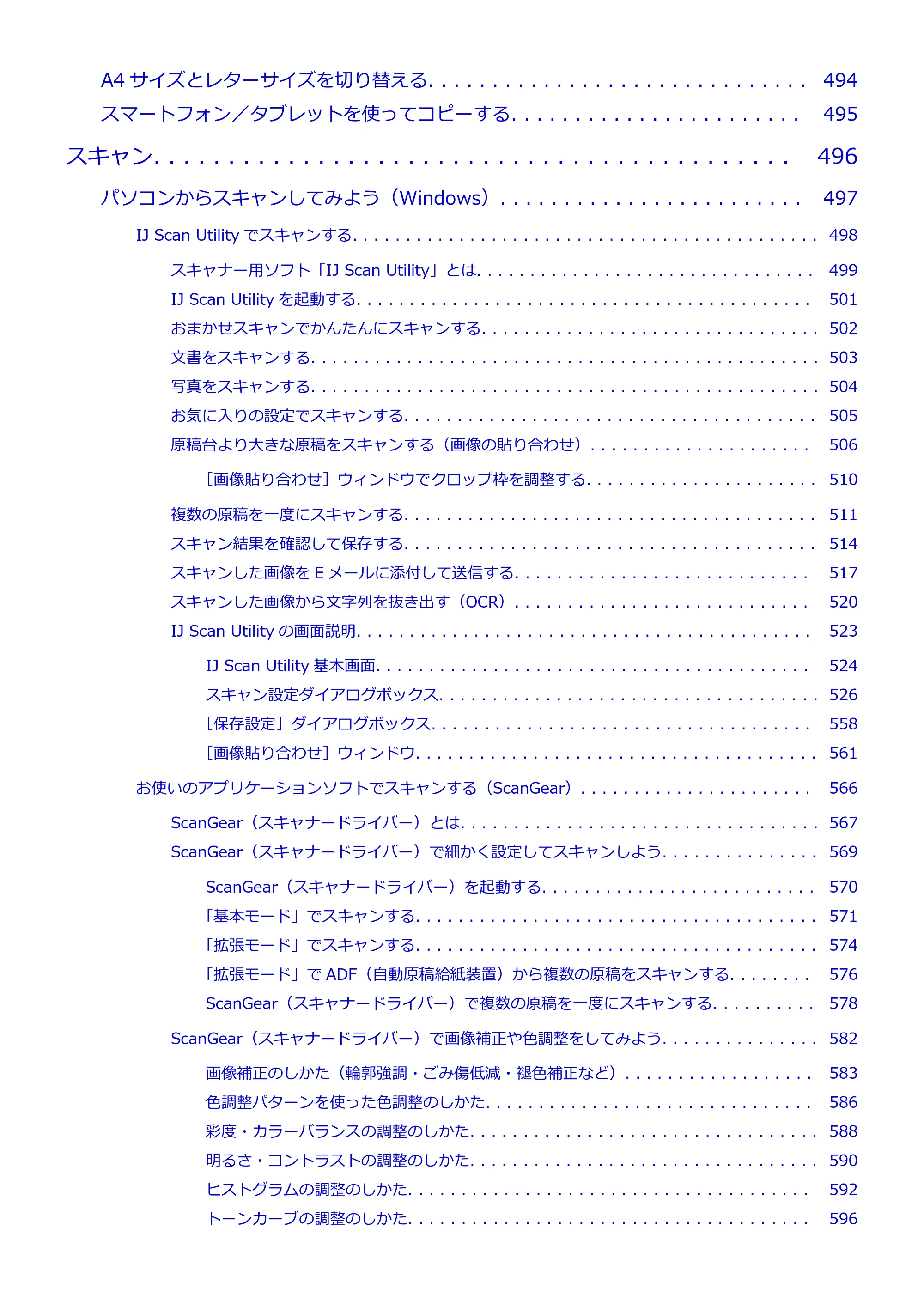 A4サイズとレターサイズを切り替える 494
スマートフォン／タブレットを使ってコピーする 495

スキャン 496

パソコンからスキャンしてみよう（Windows） 497

IJ Scan Utilityでスキャンする 498

スキャナー用ソフト「IJ Scan Utility」とは 499
IJ Scan Utilityを起動する 501
おまかせスキャンでかんたんにスキャンする 502
文書をスキャンする 503
写真をスキャンする 504
お気に入りの設定でスキャンする 505
原稿台より大きな原稿をスキャンする（画像の貼り合わせ） 506

［画像貼り合わせ］ウィンドウでクロップ枠を調整する 510

複数の原稿を一度にスキャンする 511
スキャン結果を確認して保存する 514
スキャンした画像をEメールに添付して送信する 517
スキャンした画像から文字列を抜き出す（OCR） 520
IJ Scan Utilityの画面説明 523

IJ Scan Utility基本画面 524
スキャン設定ダイアログボックス 526
［保存設定］ダイアログボックス 558
［画像貼り合わせ］ウィンドウ 561

お使いのアプリケーションソフトでスキャンする（ScanGear） 566

ScanGear（スキャナードライバー）とは 567
ScanGear（スキャナードライバー）で細かく設定してスキャンしよう 569

ScanGear（スキャナードライバー）を起動する 570
「基本モード」でスキャンする 571
「拡張モード」でスキャンする 574
「拡張モード」でADF（自動原稿給紙装置）から複数の原稿をスキャンする 576
ScanGear（スキャナードライバー）で複数の原稿を一度にスキャンする 578

ScanGear（スキャナードライバー）で画像補正や色調整をしてみよう 582

画像補正のしかた（輪郭強調・ごみ傷低減・褪色補正など） 583
色調整パターンを使った色調整のしかた 586
彩度・カラーバランスの調整のしかた 588
明るさ・コントラストの調整のしかた 590
ヒストグラムの調整のしかた 592
トーンカーブの調整のしかた 596